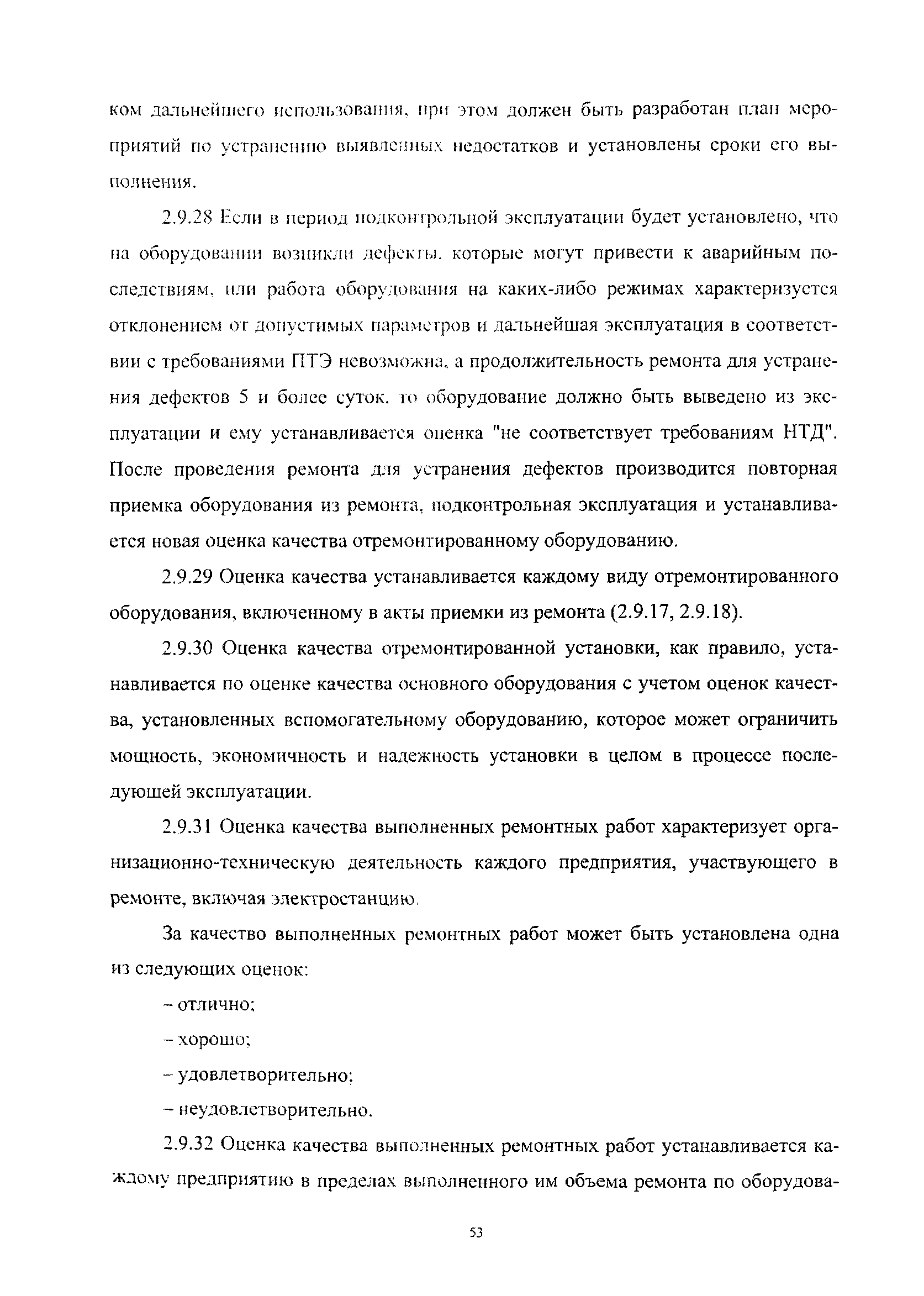 ком дальнейшего использования, при этом должен быть разработан план мероприятий по устранению выявленных недостатков и установлены сроки его выполнения.

2.9.28 Если в период подконтрольной эксплуатации будет установлено, что на оборудовании возникли дефекты, которые могут привести к аварийным последствиям, или работа оборудования на каких-либо режимах характеризуется отклонением от допустимых параметров и дальнейшая эксплуатация в соответствии с требованиями ПТЭ невозможна, а продолжительность ремонта для устранения дефектов 5 и более суток, то оборудование должно быть выведено из эксплуатации и ему устанавливается оценка "не соответствует требованиям НТД". После проведения ремонта для устранения дефектов производится повторная приемка оборудования из ремонта, подконтрольная эксплуатация и устанавливается новая оценка качества отремонтированному оборудованию.

2.9.29 Оценка качества устанавливается каждому виду отремонтированного оборудования, включенному в акты приемки из ремонта (2.9.17, 2.9.18).

2.9.30 Оценка качества отремонтированной установки, как правило, устанавливается по оценке качества основного оборудования с учетом оценок качества, установленных вспомогательному оборудованию, которое может ограничить мощность, экономичность и надежность установки в целом в процессе последующей эксплуатации.

2.9.31 Оценка качества выполненных ремонтных работ характеризует организационно-техническую деятельность каждого предприятия, участвующего в ремонте, включая электростанцию.

За качество выполненных ремонтных работ может быть установлена одна из следующих оценок:

– отлично;

– хорошо;

– удовлетворительно;

– неудовлетворительно.

2.9.32 Оценка качества выполненных ремонтных работ устанавливается каждому предприятию в пределах выполненного им объема ремонта по оборудова-

53